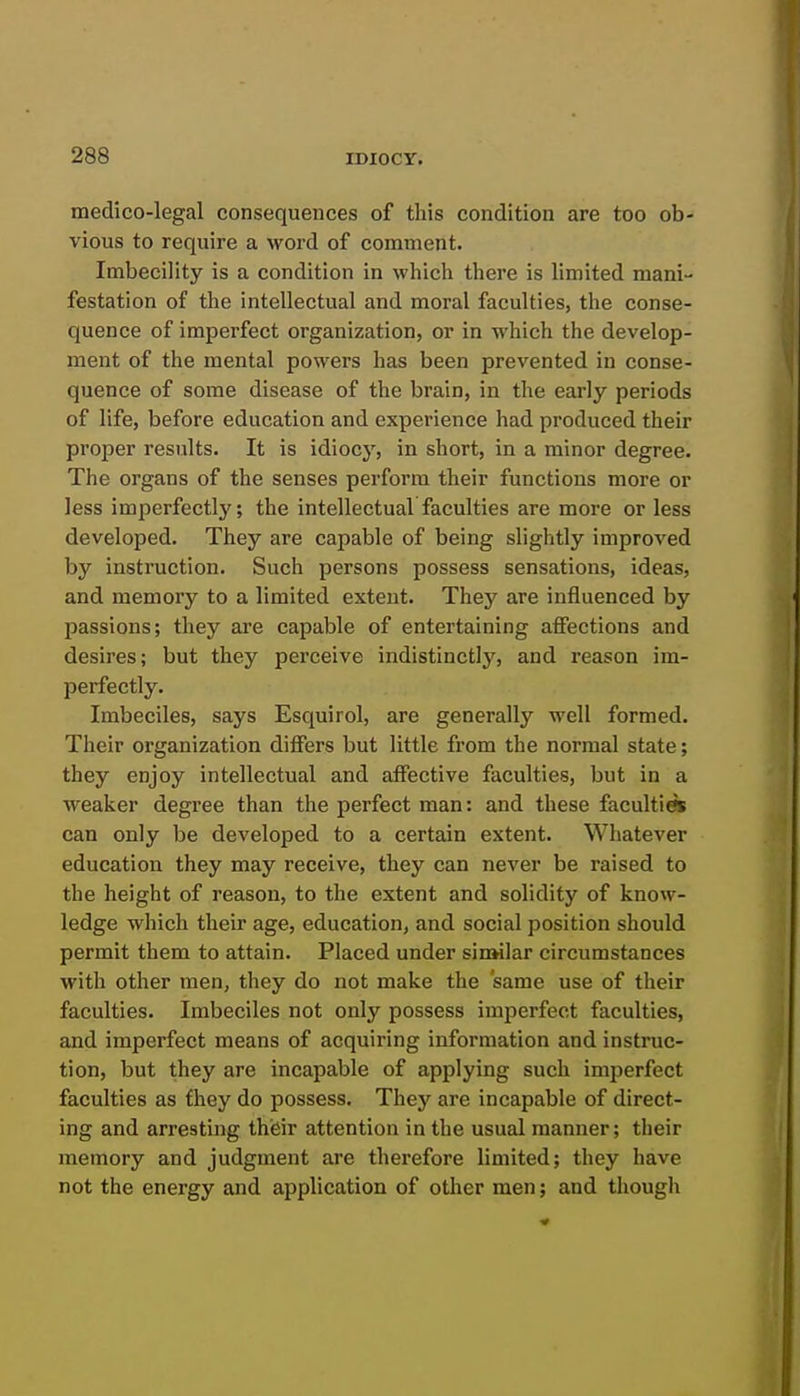 288 IDIOCY.

medico-legal consequences of this condition are too obvious to require a word of comment.

Imbecility is a condition in which there is limited manifestation of the intellectual and moral faculties, the consequence of imperfect organization, or in which the development of the mental powers has been prevented in consequence of some disease of the brain, in the early periods of life, before education and experience had produced their proper results. It is idiocy, in short, in a minor degree. The organs of the senses perform their functions more or less imperfectly; the intellectual faculties are more or less developed. They are capable of being slightly improved by instruction. Such persons possess sensations, ideas, and memory to a limited extent. They are influenced by passions; they are capable of entertaining affections and desires; but they perceive indistinctly, and reason imperfectly.

Imbeciles, says Esquirol, are generally well formed. Their organization differs but little from the normal state; they enjoy intellectual and affective faculties, but in a weaker degree than the perfect man: and these faculties can only be developed to a certain extent. Whatever education they may receive, they can never be raised to the height of reason, to the extent and solidity of knowledge which their age, education, and social position should permit them to attain. Placed under similar circumstances with other men, they do not make the same use of their faculties. Imbeciles not only possess imperfect faculties, and imperfect means of acquiring information and instruction, but they are incapable of applying such imperfect faculties as they do possess. They are incapable of directing and arresting their attention in the usual manner; their memory and judgment are therefore limited; they have not the energy and application of other men; and though